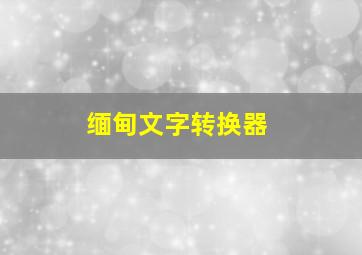 缅甸文字转换器